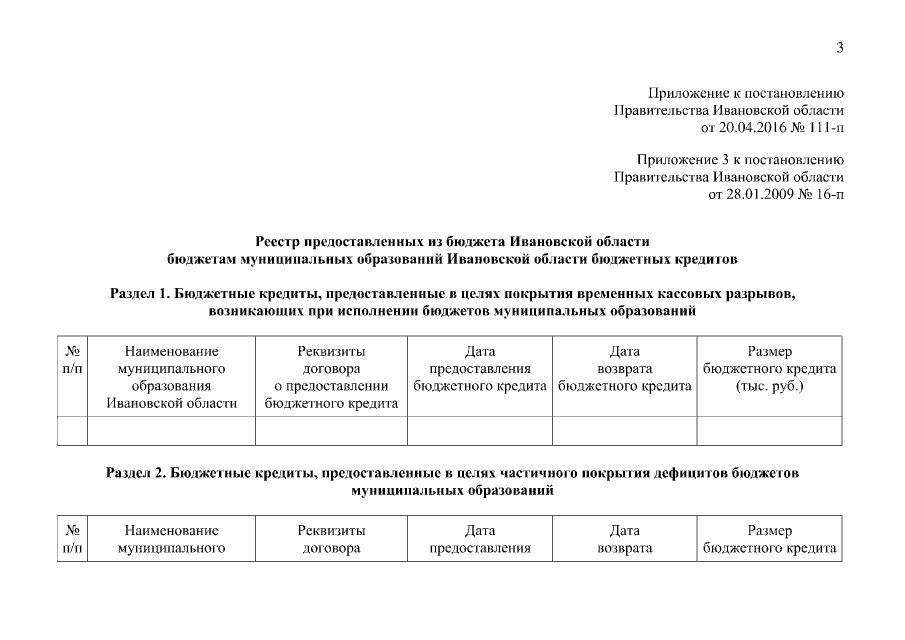 3

Приложение к постановлению
Правительства Ивановской области
от 20.04.2016 № 111-п

Приложение 3 к постановлению
Правительства Ивановской области
от 28.01.2009 № 16-п

Реестр предоставленных из бюджета Ивановской области бюджетам муниципальных образований Ивановской области бюджетных кредитов

Раздел 1. Бюджетные кредиты, предоставленные в целях покрытия временных кассовых разрывов, возникающих при исполнении бюджетов муниципальных образований

| № п/п | Наименование муниципального образования Ивановской области | Реквизиты договора о предоставлении бюджетного кредита | Дата предоставления бюджетного кредита | Дата возврата бюджетного кредита | Размер бюджетного кредита (тыс. руб.) |
|---|---|---|---|---|---|
| | | | | | |

Раздел 2. Бюджетные кредиты, предоставленные в целях частичного покрытия дефицитов бюджетов муниципальных образований

| № п/п | Наименование муниципального | Реквизиты договора | Дата предоставления | Дата возврата | Размер бюджетного кредита |
|---|---|---|---|---|---|